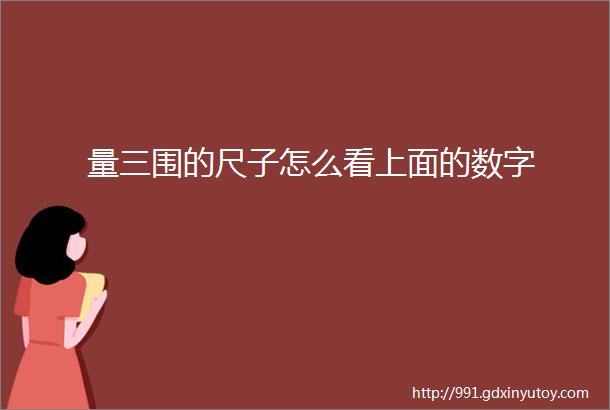 量三围的尺子怎么看上面的数字

http://991.gdxinyutoy.com